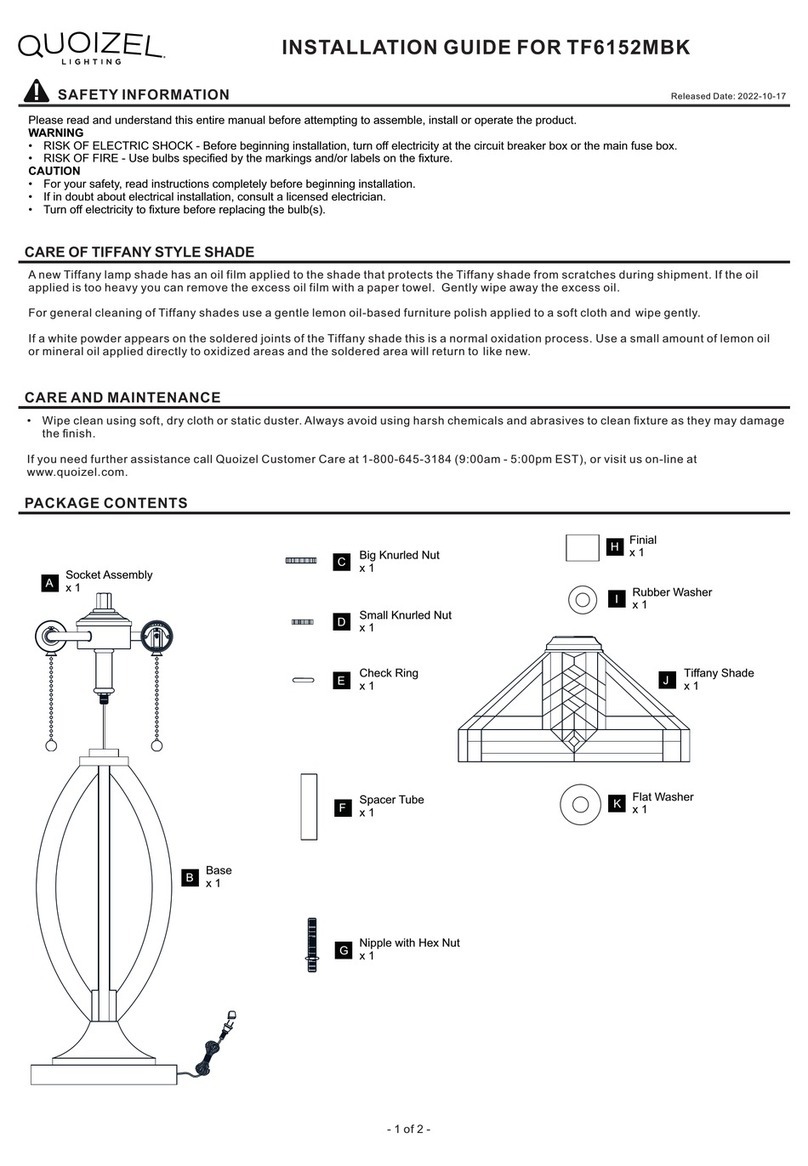 QUOIZEL LIGHTING

INSTALLATION GUIDE FOR TF6152MBK

SAFETY INFORMATION

Released Date: 2022-10-17

Please read and understand this entire manual before attempting to assemble, install or operate the product.
WARNING
• RISK OF ELECTRIC SHOCK - Before beginning installation, turn off electricity at the circuit breaker box or the main fuse box.
• RISK OF FIRE - Use bulbs specified by the markings and/or labels on the fixture.
CAUTION
• For your safety, read instructions completely before beginning installation.
• If in doubt about electrical installation, consult a licensed electrician.
• Turn off electricity to fixture before replacing the bulb(s).

CARE OF TIFFANY STYLE SHADE

A new Tiffany lamp shade has an oil film applied to the shade that protects the Tiffany shade from scratches during shipment. If the oil applied is too heavy you can remove the excess oil film with a paper towel. Gently wipe away the excess oil.

For general cleaning of Tiffany shades use a gentle lemon oil-based furniture polish applied to a soft cloth and wipe gently.

If a white powder appears on the soldered joints of the Tiffany shade this is a normal oxidation process. Use a small amount of lemon oil or mineral oil applied directly to oxidized areas and the soldered area will return to like new.

CARE AND MAINTENANCE

• Wipe clean using soft, dry cloth or static duster. Always avoid using harsh chemicals and abrasives to clean fixture as they may damage the finish.

If you need further assistance call Quoizel Customer Care at 1-800-645-3184 (9:00am - 5:00pm EST), or visit us on-line at www.quoizel.com.

PACKAGE CONTENTS

A Socket Assembly x 1

B Base x 1

C Big Knurled Nut x 1

D Small Knurled Nut x 1

E Check Ring x 1

F Spacer Tube x 1

G Nipple with Hex Nut x 1

H Finial x 1

I Rubber Washer x 1

J Tiffany Shade x 1

K Flat Washer x 1

- 1 of 2 -